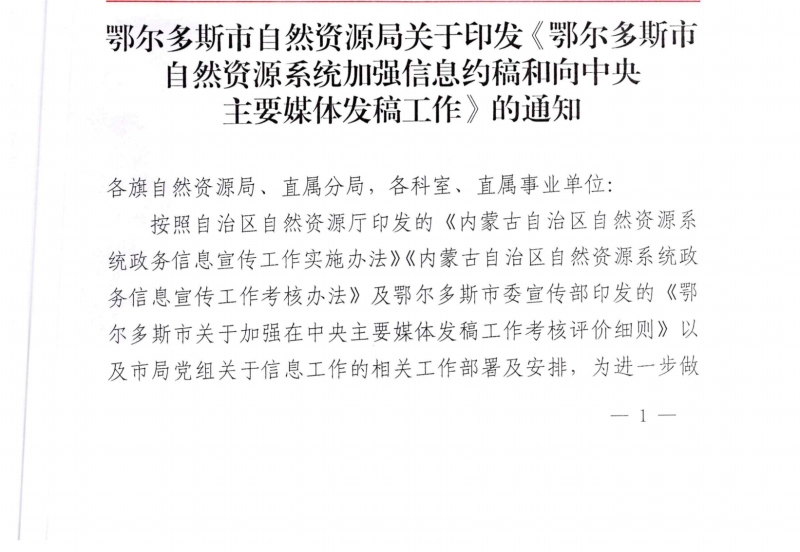 鄂尔多斯市自然资源局关于印发《鄂尔多斯市
自然资源系统加强信息约稿和向中央
主要媒体发稿工作》的通知

各旗自然资源局、直属分局，各科室、直属事业单位:

按照自治区自然资源厅印发的《内蒙古自治区自然资源系统政务信息宣传工作实施办法》《内蒙古自治区自然资源系统政务信息宣传工作考核办法》及鄂尔多斯市委宣传部印发的《鄂尔多斯市关于加强在中央主要媒体发稿工作考核评价细则》以及市局党组关于信息工作的相关工作部署及安排，为进一步做

— 1 —